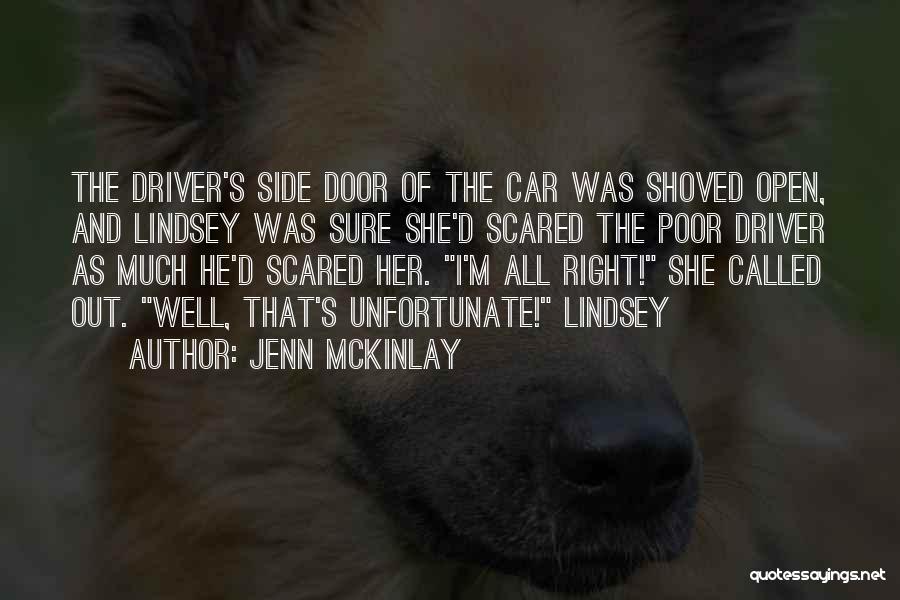 THE DRIVER'S SIDE DOOR OF THE CAR WAS SHOVED OPEN, AND LINDSEY WAS SURE SHE'D SCARED THE POOR DRIVER AS MUCH HE'D SCARED HER. "I'M ALL RIGHT!" SHE CALLED OUT. "WELL, THAT'S UNFORTUNATE!" LINDSEY

AUTHOR: JENN MCKINLAY

quotessayings.net